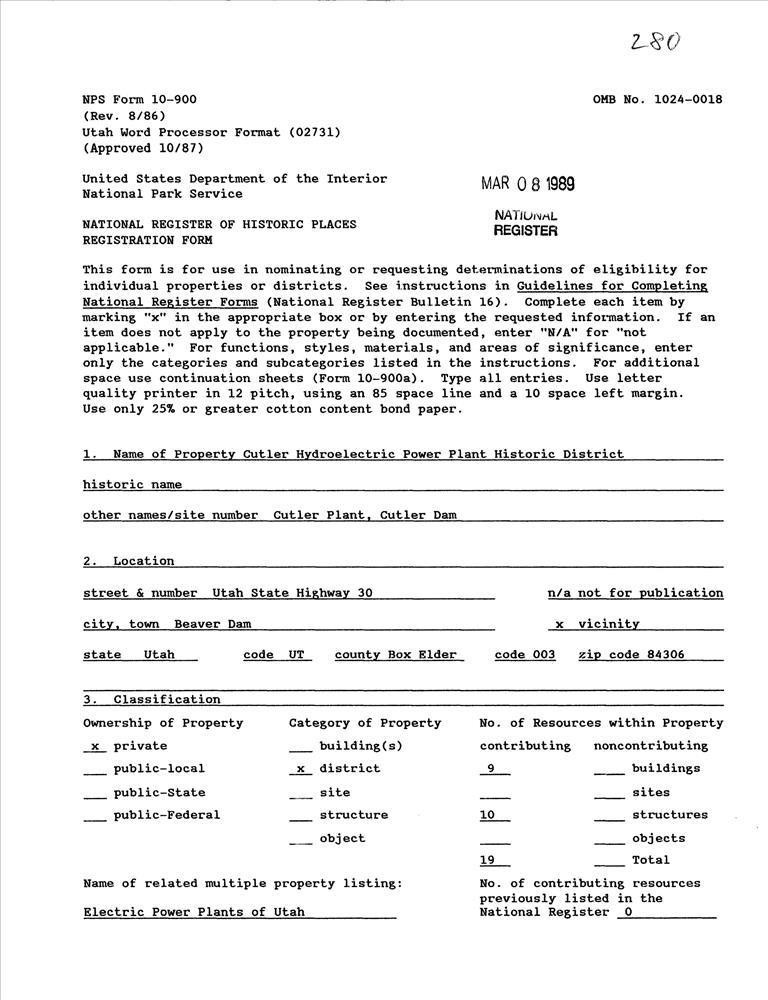 280

NPS Form 10-900
(Rev. 8/86)
Utah Word Processor Format (02731)
(Approved 10/87)

OMB No. 1024-0018

United States Department of the Interior
National Park Service

MAR 08 1989

NATIONAL REGISTER

NATIONAL REGISTER OF HISTORIC PLACES
REGISTRATION FORM

This form is for use in nominating or requesting determinations of eligibility for individual properties or districts. See instructions in Guidelines for Completing National Register Forms (National Register Bulletin 16). Complete each item by marking "x" in the appropriate box or by entering the requested information. If an item does not apply to the property being documented, enter "N/A" for "not applicable." For functions, styles, materials, and areas of significance, enter only the categories and subcategories listed in the instructions. For additional space use continuation sheets (Form 10-900a). Type all entries. Use letter quality printer in 12 pitch, using an 85 space line and a 10 space left margin. Use only 25% or greater cotton content bond paper.

1. Name of Property Cutler Hydroelectric Power Plant Historic District

historic name

other names/site number Cutler Plant, Cutler Dam

2. Location

street & number Utah State Highway 30

n/a not for publication

city, town Beaver Dam

x vicinity

state Utah code UT county Box Elder code 003 zip code 84306

3. Classification

Ownership of Property
x private
___ public-local
___ public-State
___ public-Federal

Category of Property
___ building(s)
x district
___ site
___ structure
___ object

No. of Resources within Property

| contributing | noncontributing | |
|---|---|---|
| 9 | ___ | buildings |
| ___ | ___ | sites |
| 10 | ___ | structures |
| ___ | ___ | objects |
| 19 | ___ | Total |

Name of related multiple property listing:
Electric Power Plants of Utah

No. of contributing resources previously listed in the National Register 0